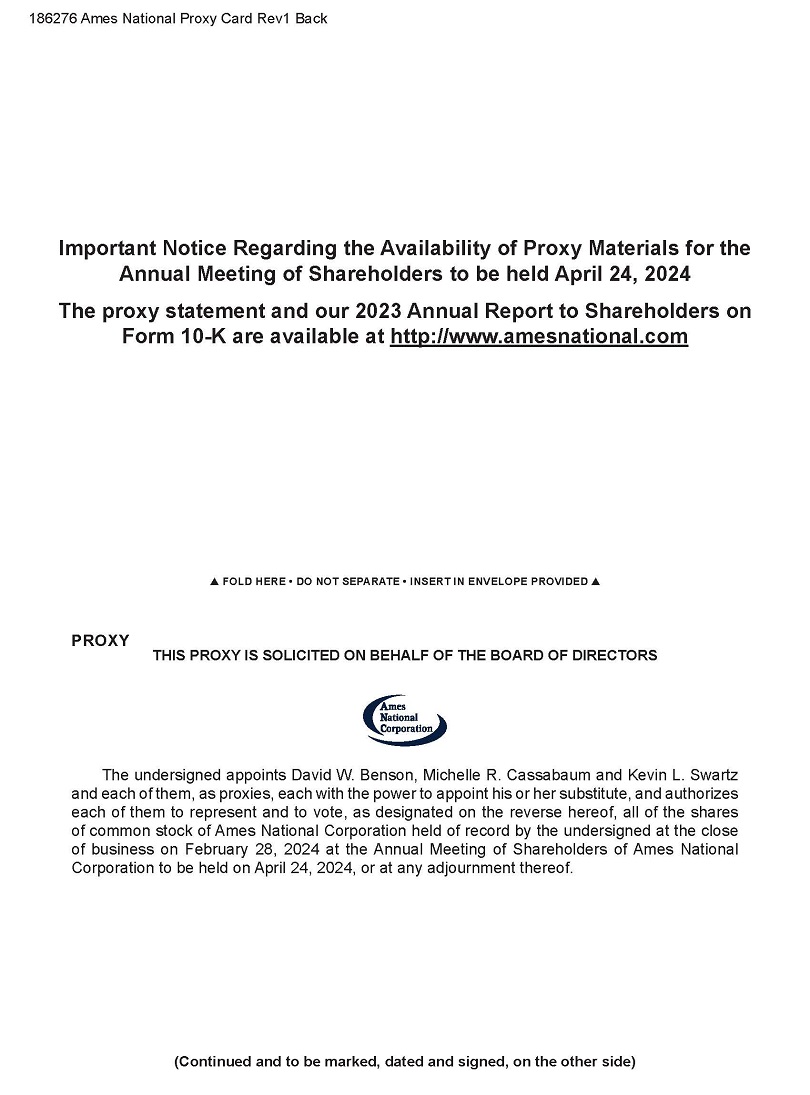 186276 Ames National Proxy Card Rev1 Back

Important Notice Regarding the Availability of Proxy Materials for the Annual Meeting of Shareholders to be held April 24, 2024

The proxy statement and our 2023 Annual Report to Shareholders on Form 10-K are available at http://www.amesnational.com

▲ FOLD HERE • DO NOT SEPARATE • INSERT IN ENVELOPE PROVIDED ▲

PROXY

THIS PROXY IS SOLICITED ON BEHALF OF THE BOARD OF DIRECTORS

Ames National Corporation

The undersigned appoints David W. Benson, Michelle R. Cassabaum and Kevin L. Swartz and each of them, as proxies, each with the power to appoint his or her substitute, and authorizes each of them to represent and to vote, as designated on the reverse hereof, all of the shares of common stock of Ames National Corporation held of record by the undersigned at the close of business on February 28, 2024 at the Annual Meeting of Shareholders of Ames National Corporation to be held on April 24, 2024, or at any adjournment thereof.

(Continued and to be marked, dated and signed, on the other side)